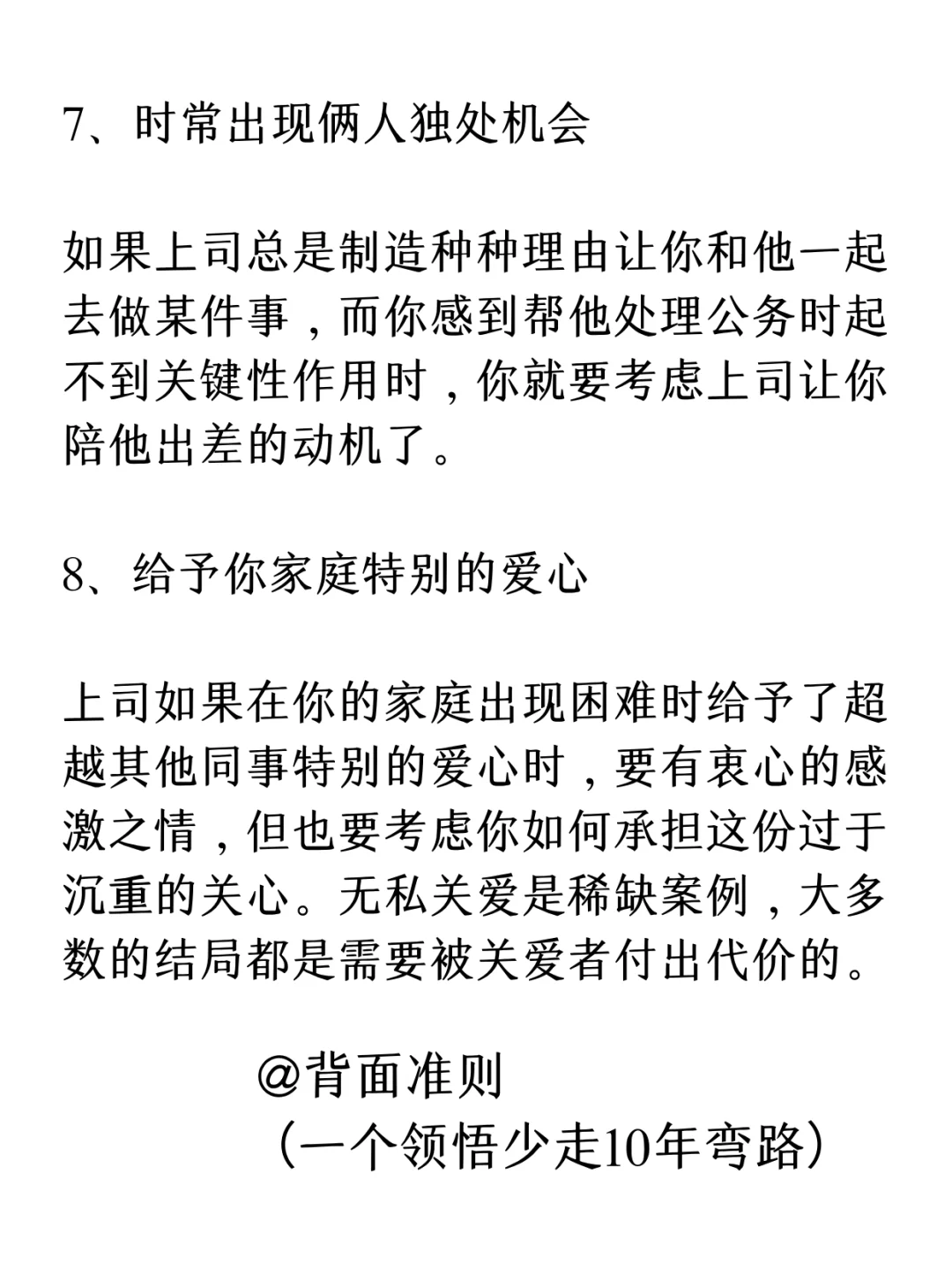 7、时常出现俩人独处机会

如果上司总是制造种种理由让你和他一起去做某件事，而你感到帮他处理公务时起不到关键性作用时，你就要考虑上司让你陪他出差的动机了。

8、给予你家庭特别的爱心

上司如果在你的家庭出现困难时给予了超越其他同事特别的爱心时，要有衷心的感激之情，但也要考虑你如何承担这份过于沉重的关心。无私关爱是稀缺案例，大多数的结局都是需要被关爱者付出代价的。

@背面准则
（一个领悟少走10年弯路）